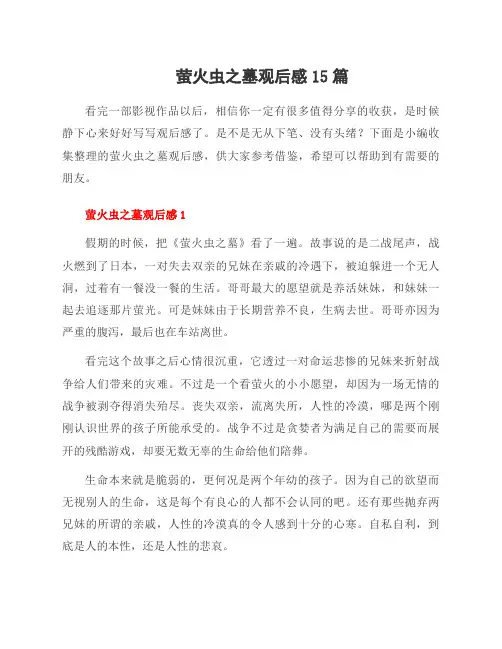 萤火虫之墓观后感15篇

看完一部影视作品以后，相信你一定有很多值得分享的收获，是时候静下心来好好写写观后感了。是不是无从下笔、没有头绪？下面是小编收集整理的萤火虫之墓观后感，供大家参考借鉴，希望可以帮助到有需要的朋友。

萤火虫之墓观后感1

假期的时候，把《萤火虫之墓》看了一遍。故事说的是二战尾声，战火燃到了日本，一对失去双亲的兄妹在亲戚的冷遇下，被迫躲进一个无人洞，过着有一餐没一餐的生活。哥哥最大的愿望就是养活妹妹，和妹妹一起去追逐那片萤光。可是妹妹由于长期营养不良，生病去世。哥哥亦因为严重的腹泻，最后也在车站离世。

看完这个故事之后心情很沉重，它透过一对命运悲惨的兄妹来折射战争给人们带来的灾难。不过是一个看萤火的小小愿望，却因为一场无情的战争被剥夺得消失殆尽。丧失双亲，流离失所，人性的冷漠，哪是两个刚刚认识世界的孩子所能承受的。战争不过是贪婪者为满足自己的需要而展开的残酷游戏，却要无数无辜的生命给他们陪葬。

生命本来就是脆弱的，更何况是两个年幼的孩子。因为自己的欲望而无视别人的生命，这是每个有良心的人都不会认同的吧。还有那些抛弃两兄妹的所谓的亲戚，人性的冷漠真的令人感到十分的心寒。自私自利，到底是人的本性，还是人性的悲哀。